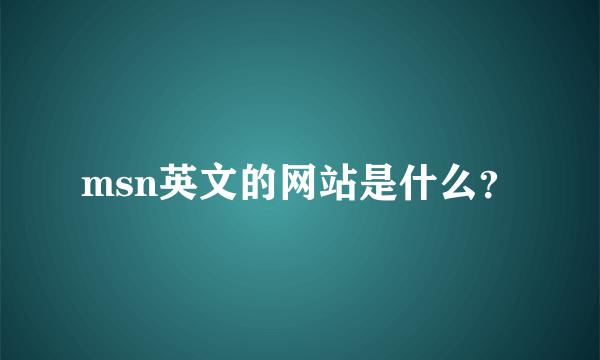 msn英文的网站是什么?